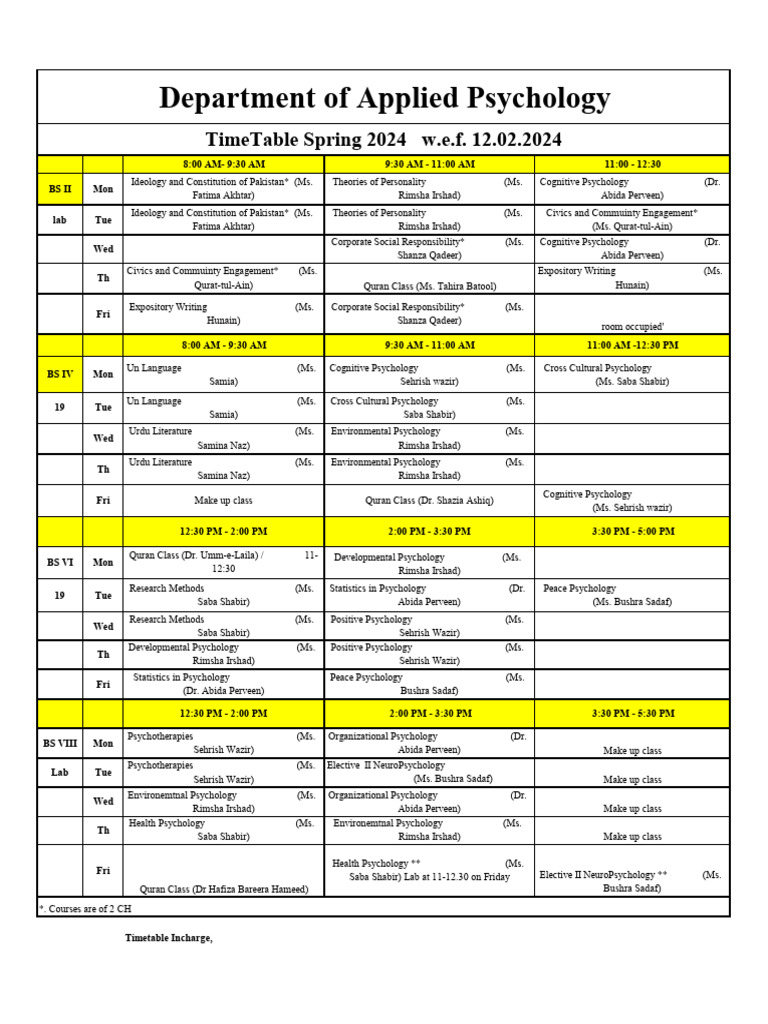 Department of Applied Psychology

TimeTable Spring 2024 w.e.f. 12.02.2024

| | | 8:00 AM- 9:30 AM | 9:30 AM - 11:00 AM | 11:00 - 12:30 |
|---|---|---|---|---|
| BS II | Mon | Ideology and Constitution of Pakistan* (Ms. Fatima Akhtar) | Theories of Personality (Ms. Rimsha Irshad) | Cognitive Psychology (Dr. Abida Perveen) |
| lab | Tue | Ideology and Constitution of Pakistan* (Ms. Fatima Akhtar) | Theories of Personality (Ms. Rimsha Irshad) | Civics and Commuinty Engagement* (Ms. Qurat-tul-Ain) |
| | Wed | | Corporate Social Responsibility* (Ms. Shanza Qadeer) | Cognitive Psychology (Dr. Abida Perveen) |
| | Th | Civics and Commuinty Engagement* (Ms. Qurat-tul-Ain) | Quran Class (Ms. Tahira Batool) | Expository Writing (Ms. Hunain) |
| | Fri | Expository Writing (Ms. Hunain) | Corporate Social Responsibility* (Ms. Shanza Qadeer) | room occupied' |
| | | 8:00 AM - 9:30 AM | 9:30 AM - 11:00 AM | 11:00 AM -12:30 PM |
| BS IV | Mon | Un Language (Ms. Samia) | Cognitive Psychology (Ms. Sehrish wazir) | Cross Cultural Psychology (Ms. Saba Shabir) |
| 19 | Tue | Un Language (Ms. Samia) | Cross Cultural Psychology (Ms. Saba Shabir) | |
| | Wed | Urdu Literature (Ms. Samina Naz) | Environmental Psychology (Ms. Rimsha Irshad) | |
| | Th | Urdu Literature (Ms. Samina Naz) | Environmental Psychology (Ms. Rimsha Irshad) | |
| | Fri | Make up class | Quran Class (Dr. Shazia Ashiq) | Cognitive Psychology (Ms. Sehrish wazir) |
| | | 12:30 PM - 2:00 PM | 2:00 PM - 3:30 PM | 3:30 PM - 5:00 PM |
| BS VI | Mon | Quran Class (Dr. Umm-e-Laila) / 11-12:30 | Developmental Psychology (Ms. Rimsha Irshad) | |
| 19 | Tue | Research Methods (Ms. Saba Shabir) | Statistics in Psychology (Dr. Abida Perveen) | Peace Psychology (Ms. Bushra Sadaf) |
| | Wed | Research Methods (Ms. Saba Shabir) | Positive Psychology (Ms. Sehrish Wazir) | |
| | Th | Developmental Psychology (Ms. Rimsha Irshad) | Positive Psychology (Ms. Sehrish Wazir) | |
| | Fri | Statistics in Psychology (Dr. Abida Perveen) | Peace Psychology (Ms. Bushra Sadaf) | |
| | | 12:30 PM - 2:00 PM | 2:00 PM - 3:30 PM | 3:30 PM - 5:30 PM |
| BS VIII | Mon | Psychotherapies (Ms. Sehrish Wazir) | Organizational Psychology (Dr. Abida Perveen) | Make up class |
| Lab | Tue | Psychotherapies (Ms. Sehrish Wazir) | Elective II NeuroPsychology (Ms. Bushra Sadaf) | Make up class |
| | Wed | Environemtnal Psychology (Ms. Rimsha Irshad) | Organizational Psychology (Dr. Abida Perveen) | Make up class |
| | Th | Health Psychology (Ms. Saba Shabir) | Environemtnal Psychology (Ms. Rimsha Irshad) | Make up class |
| | Fri | Quran Class (Dr Hafiza Bareera Hameed) | Health Psychology ** (Ms. Saba Shabir) Lab at 11-12.30 on Friday | Elective II NeuroPsychology ** (Ms. Bushra Sadaf) |

*. Courses are of 2 CH

Timetable Incharge,